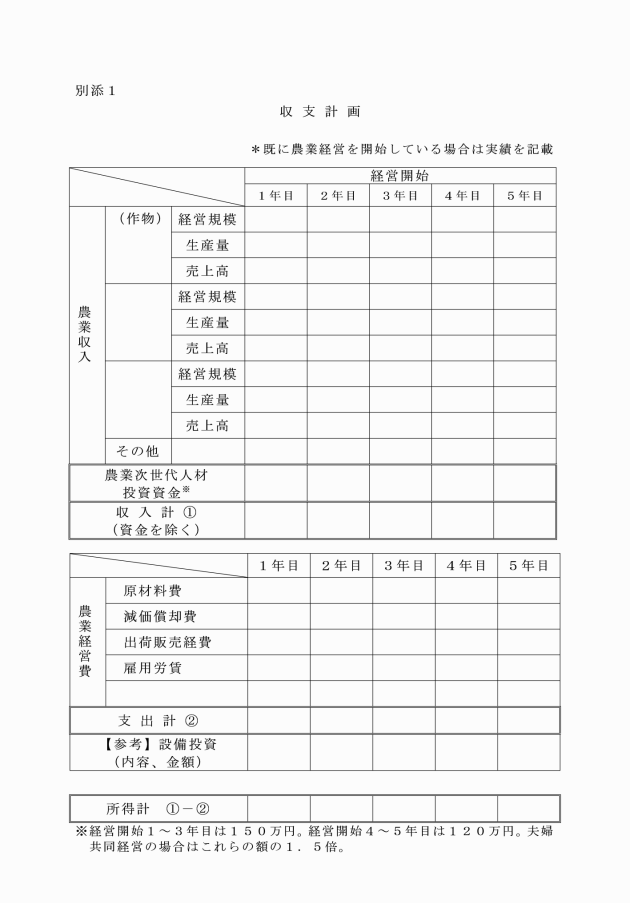 別添１

収 支 計 画

＊既に農業経営を開始している場合は実績を記載

| | | | 経営開始 | | | | |
|---|---|---|---|---|---|---|---|
| | | | １年目 | ２年目 | ３年目 | ４年目 | ５年目 |
| 農業収入 | （作物） | 経営規模 | | | | | |
| | | 生産量 | | | | | |
| | | 売上高 | | | | | |
| | | 経営規模 | | | | | |
| | | 生産量 | | | | | |
| | | 売上高 | | | | | |
| | | 経営規模 | | | | | |
| | | 生産量 | | | | | |
| | | 売上高 | | | | | |
| | その他 | | | | | | |
| 農業次世代人材投資資金※ | | | | | | | |
| 収 入 計 ①（資金を除く） | | | | | | | |

| | | １年目 | ２年目 | ３年目 | ４年目 | ５年目 |
|---|---|---|---|---|---|---|
| 農業経営費 | 原材料費 | | | | | |
| | 減価償却費 | | | | | |
| | 出荷販売経費 | | | | | |
| | 雇用労賃 | | | | | |
| | | | | | | |
| 支 出 計 ② | | | | | | |
| 【参考】設備投資（内容、金額） | | | | | | |

| 所得計 ①－② | | | | | |
|---|---|---|---|---|---|

※経営開始１～３年目は１５０万円。経営開始４～５年目は１２０万円。夫婦共同経営の場合はこれらの額の１．５倍。